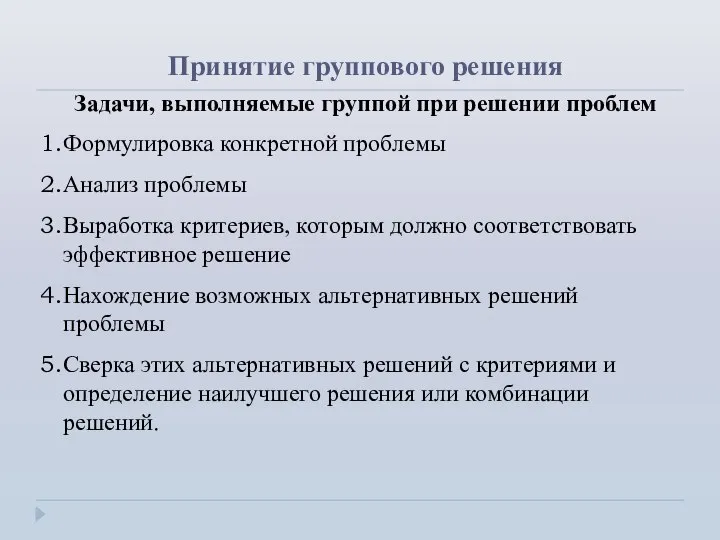 Принятие группового решения

Задачи, выполняемые группой при решении проблем

1.Формулировка конкретной проблемы

2.Анализ проблемы

3.Выработка критериев, которым должно соответствовать эффективное решение

4.Нахождение возможных альтернативных решений проблемы

5.Сверка этих альтернативных решений с критериями и определение наилучшего решения или комбинации решений.